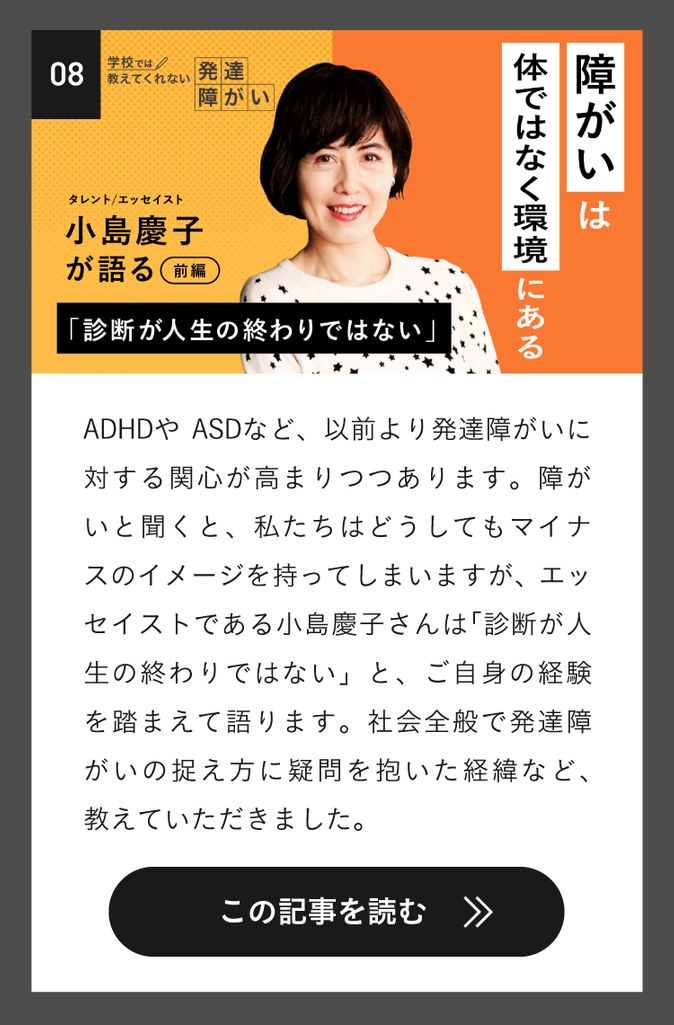 08

学校では教えてくれない 発達障がい

タレント/エッセイスト
小島慶子が語る 前編

「診断が人生の終わりではない」

障がいは体ではなく環境にある

ADHDや ASDなど、以前より発達障がいに対する関心が高まりつつあります。障がいと聞くと、私たちはどうしてもマイナスのイメージを持ってしまいますが、エッセイストである小島慶子さんは「診断が人生の終わりではない」と、ご自身の経験を踏まえて語ります。社会全般で発達障がいの捉え方に疑問を抱いた経緯など、教えていただきました。

この記事を読む